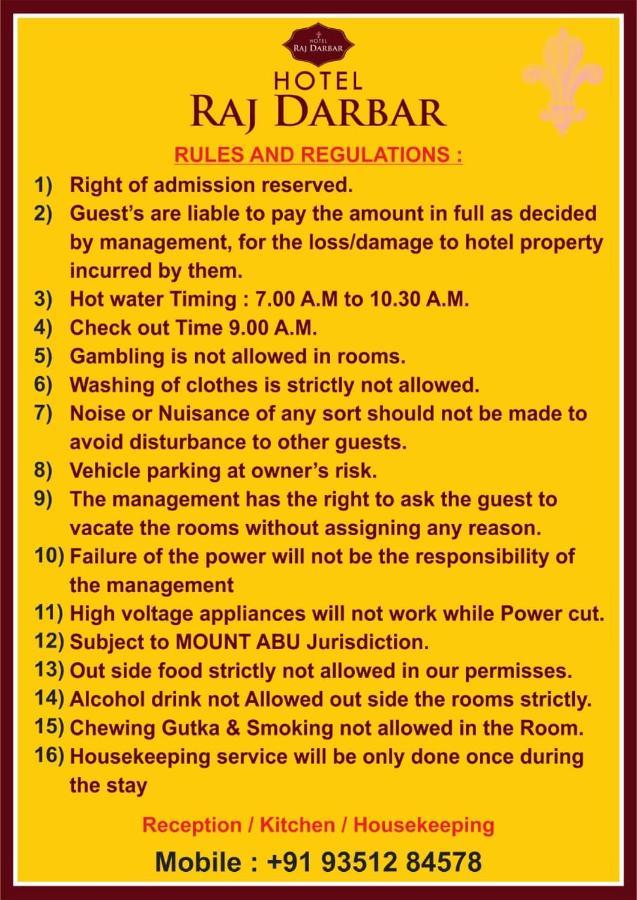 HOTEL
RAJ DARBAR

HOTEL
RAJ DARBAR

RULES AND REGULATIONS :

1) Right of admission reserved.
2) Guest's are liable to pay the amount in full as decided by management, for the loss/damage to hotel property incurred by them.
3) Hot water Timing : 7.00 A.M to 10.30 A.M.
4) Check out Time 9.00 A.M.
5) Gambling is not allowed in rooms.
6) Washing of clothes is strictly not allowed.
7) Noise or Nuisance of any sort should not be made to avoid disturbance to other guests.
8) Vehicle parking at owner's risk.
9) The management has the right to ask the guest to vacate the rooms without assigning any reason.
10) Failure of the power will not be the responsibility of the management
11) High voltage appliances will not work while Power cut.
12) Subject to MOUNT ABU Jurisdiction.
13) Out side food strictly not allowed in our permisses.
14) Alcohol drink not Allowed out side the rooms strictly.
15) Chewing Gutka & Smoking not allowed in the Room.
16) Housekeeping service will be only done once during the stay

Reception / Kitchen / Housekeeping

Mobile : +91 93512 84578